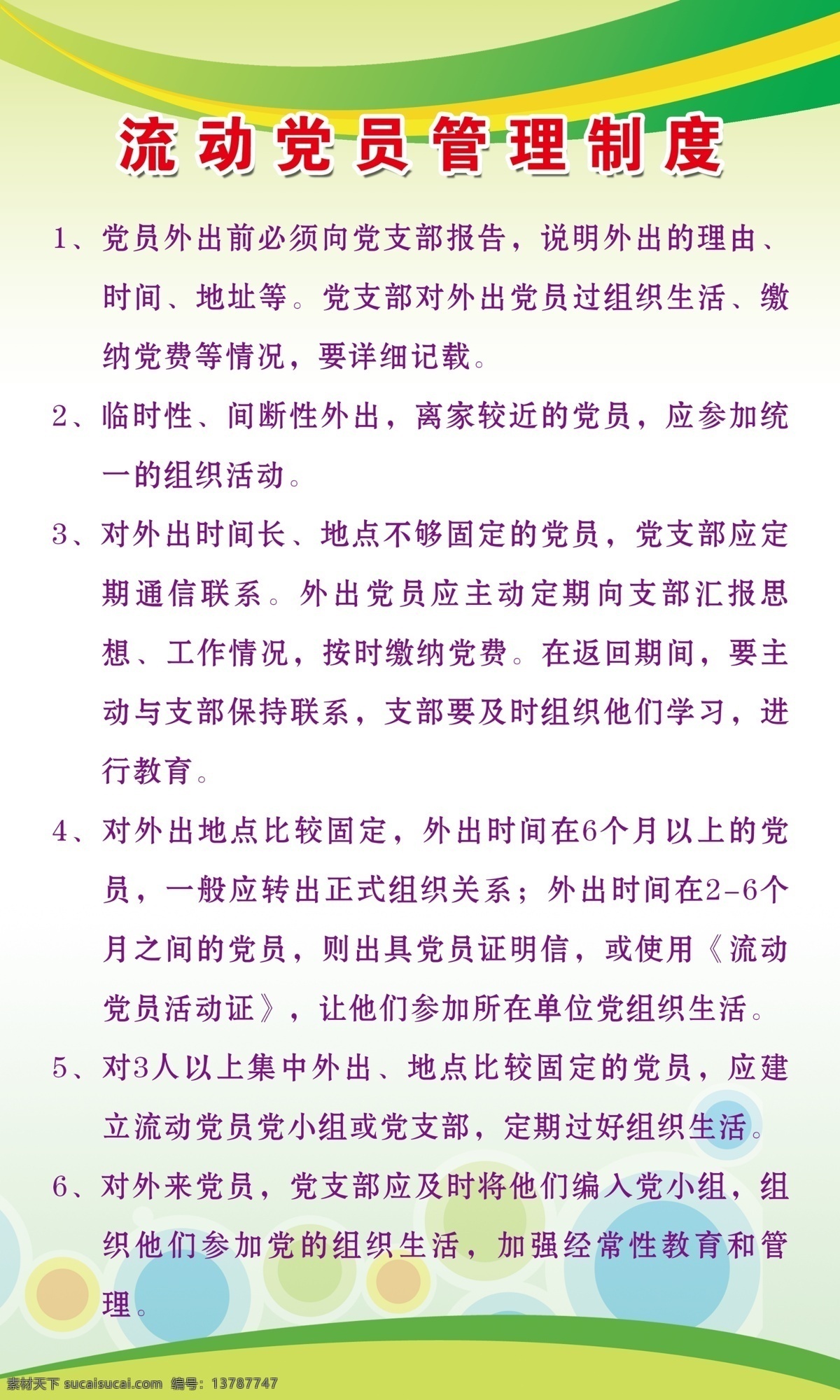 流动党员管理制度

1、党员外出前必须向党支部报告，说明外出的理由、时间、地址等。党支部对外出党员过组织生活、缴纳党费等情况，要详细记载。

2、临时性、间断性外出，离家较近的党员，应参加统一的组织活动。

3、对外出时间长、地点不够固定的党员，党支部应定期通信联系。外出党员应主动定期向支部汇报思想、工作情况，按时缴纳党费。在返回期间，要主动与支部保持联系，支部要及时组织他们学习，进行教育。

4、对外出地点比较固定，外出时间在6个月以上的党员，一般应转出正式组织关系；外出时间在2-6个月之间的党员，则出具党员证明信，或使用《流动党员活动证》，让他们参加所在单位党组织生活。

5、对3人以上集中外出、地点比较固定的党员，应建立流动党员党小组或党支部，定期过好组织生活。

6、对外来党员，党支部应及时将他们编入党小组，组织他们参加党的组织生活，加强经常性教育和管理。

素材天下 sucaisucai.com 编号：13787747